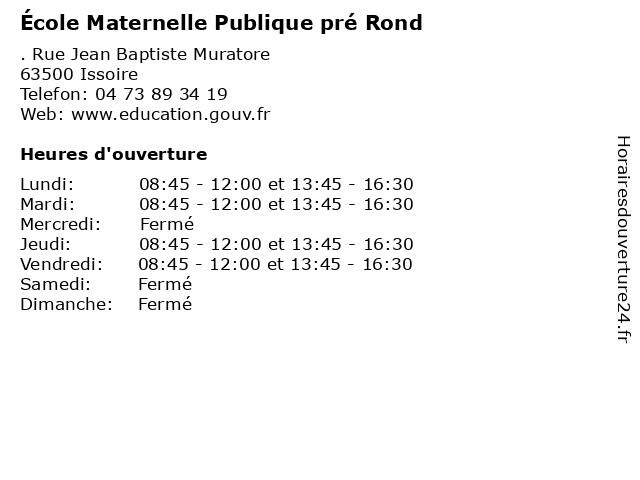 École Maternelle Publique pré Rond

. Rue Jean Baptiste Muratore
63500 Issoire
Telefon: 04 73 89 34 19
Web: www.education.gouv.fr

Heures d'ouverture

| | |
|---|---|
| Lundi: | 08:45 - 12:00 et 13:45 - 16:30 |
| Mardi: | 08:45 - 12:00 et 13:45 - 16:30 |
| Mercredi: | Fermé |
| Jeudi: | 08:45 - 12:00 et 13:45 - 16:30 |
| Vendredi: | 08:45 - 12:00 et 13:45 - 16:30 |
| Samedi: | Fermé |
| Dimanche: | Fermé |

Horairesdouverture24.fr